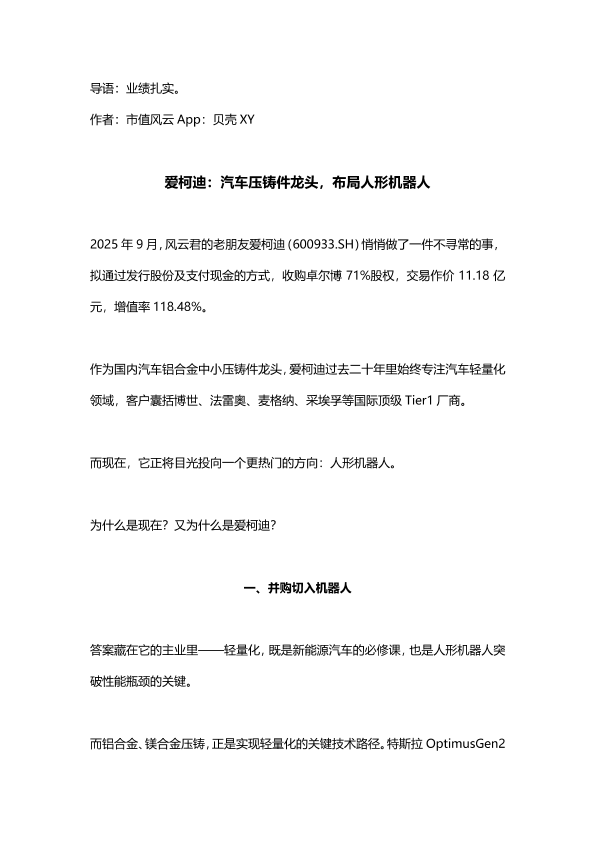 导语：业绩扎实。

作者：市值风云 App：贝壳 XY

爱柯迪：汽车压铸件龙头，布局人形机器人

2025 年 9 月，风云君的老朋友爱柯迪（600933.SH）悄悄做了一件不寻常的事，拟通过发行股份及支付现金的方式，收购卓尔博 71%股权，交易作价 11.18 亿元，增值率 118.48%。

作为国内汽车铝合金中小压铸件龙头，爱柯迪过去二十年里始终专注汽车轻量化领域，客户囊括博世、法雷奥、麦格纳、采埃孚等国际顶级 Tier1 厂商。

而现在，它正将目光投向一个更热门的方向：人形机器人。

为什么是现在？又为什么是爱柯迪？

一、并购切入机器人

答案藏在它的主业里——轻量化，既是新能源汽车的必修课，也是人形机器人突破性能瓶颈的关键。

而铝合金、镁合金压铸，正是实现轻量化的关键技术路径。特斯拉 OptimusGen2